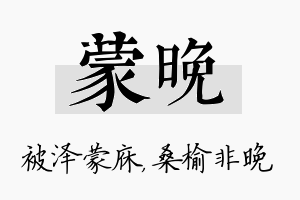 蒙晚

被泽蒙庥,桑榆非晚